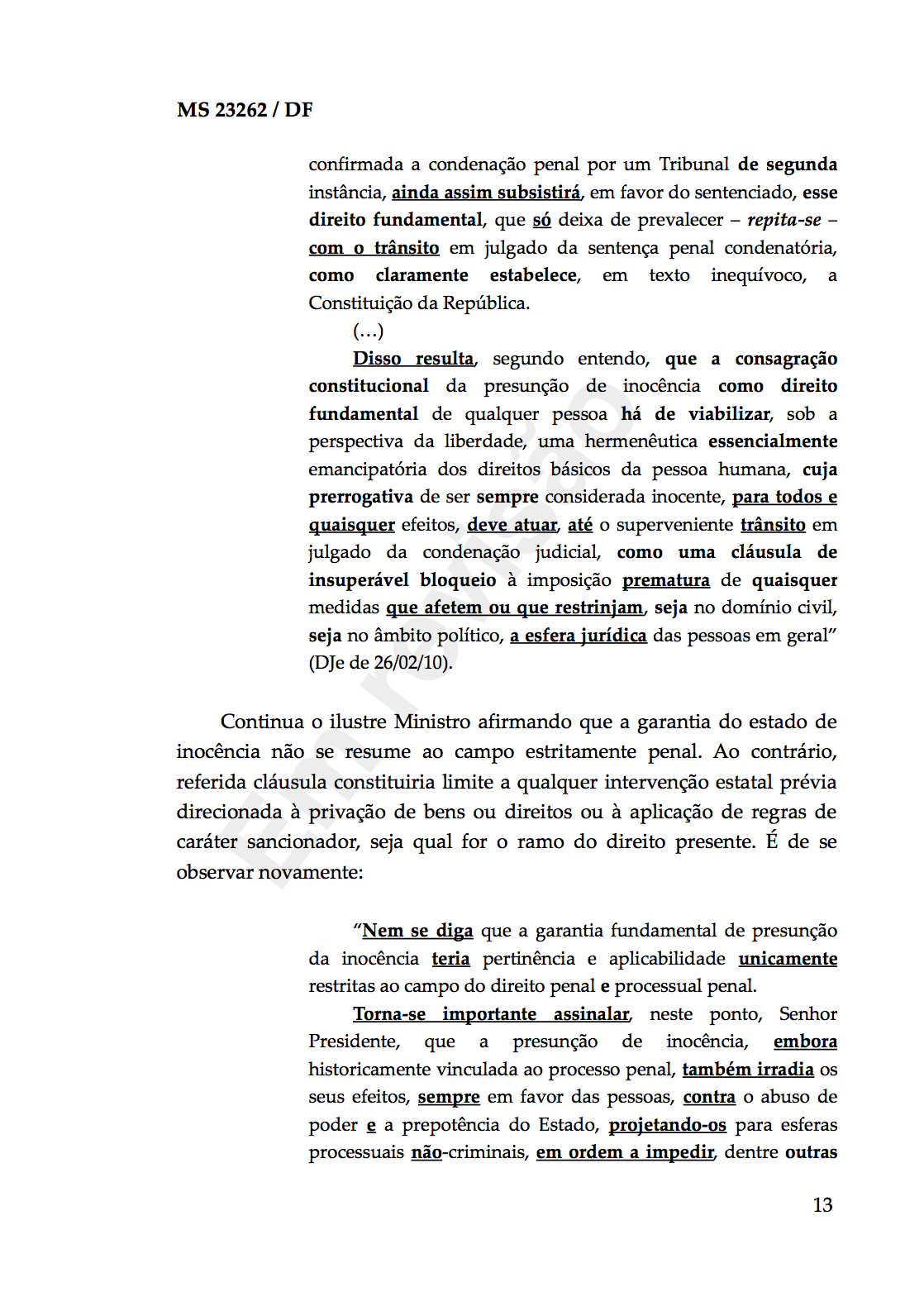 MS 23262 / DF

confirmada a condenação penal por um Tribunal de segunda instância, ainda assim subsistirá, em favor do sentenciado, esse direito fundamental, que só deixa de prevalecer – repita-se – com o trânsito em julgado da sentença penal condenatória, como claramente estabelece, em texto inequívoco, a Constituição da República.

(...)

Disso resulta, segundo entendo, que a consagração constitucional da presunção de inocência como direito fundamental de qualquer pessoa há de viabilizar, sob a perspectiva da liberdade, uma hermenêutica essencialmente emancipatória dos direitos básicos da pessoa humana, cuja prerrogativa de ser sempre considerada inocente, para todos e quaisquer efeitos, deve atuar, até o superveniente trânsito em julgado da condenação judicial, como uma cláusula de insuperável bloqueio à imposição prematura de quaisquer medidas que afetem ou que restrinjam, seja no domínio civil, seja no âmbito político, a esfera jurídica das pessoas em geral" (DJe de 26/02/10).

Continua o ilustre Ministro afirmando que a garantia do estado de inocência não se resume ao campo estritamente penal. Ao contrário, referida cláusula constituiria limite a qualquer intervenção estatal prévia direcionada à privação de bens ou direitos ou à aplicação de regras de caráter sancionador, seja qual for o ramo do direito presente. É de se observar novamente:

"Nem se diga que a garantia fundamental de presunção da inocência teria pertinência e aplicabilidade unicamente restritas ao campo do direito penal e processual penal.

Torna-se importante assinalar, neste ponto, Senhor Presidente, que a presunção de inocência, embora historicamente vinculada ao processo penal, também irradia os seus efeitos, sempre em favor das pessoas, contra o abuso de poder e a prepotência do Estado, projetando-os para esferas processuais não-criminais, em ordem a impedir, dentre outras

13

Em revisão